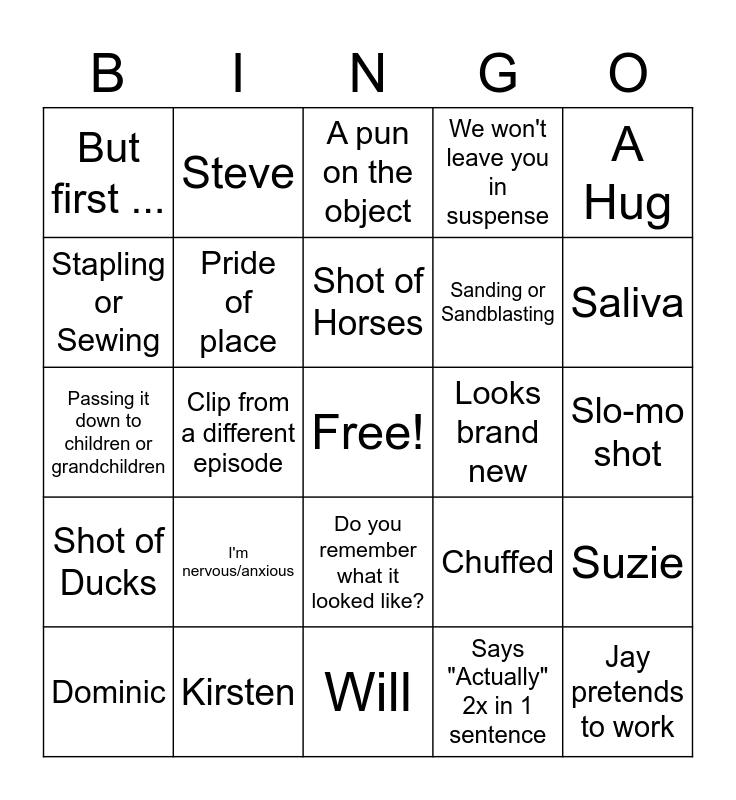 | B | I | N | G | O |
|---|---|---|---|---|
| But first ... | Steve | A pun on the object | We won't leave you in suspense | A Hug |
| Stapling or Sewing | Pride of place | Shot of Horses | Sanding or Sandblasting | Saliva |
| Passing it down to children or grandchildren | Clip from a different episode | Free! | Looks brand new | Slo-mo shot |
| Shot of Ducks | I'm nervous/anxious | Do you remember what it looked like? | Chuffed | Suzie |
| Dominic | Kirsten | Will | Says "Actually" 2x in 1 sentence | Jay pretends to work |